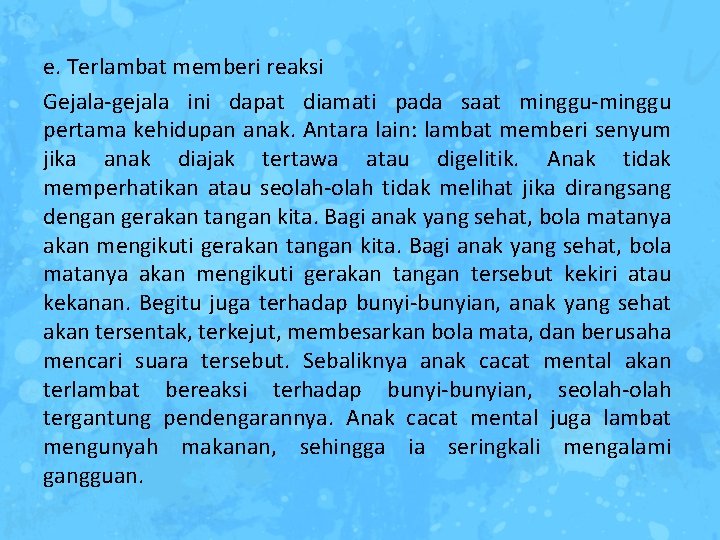 e. Terlambat memberi reaksi

Gejala-gejala ini dapat diamati pada saat minggu-minggu pertama kehidupan anak. Antara lain: lambat memberi senyum jika anak diajak tertawa atau digelitik. Anak tidak memperhatikan atau seolah-olah tidak melihat jika dirangsang dengan gerakan tangan kita. Bagi anak yang sehat, bola matanya akan mengikuti gerakan tangan kita. Bagi anak yang sehat, bola matanya akan mengikuti gerakan tangan tersebut kekiri atau kekanan. Begitu juga terhadap bunyi-bunyian, anak yang sehat akan tersentak, terkejut, membesarkan bola mata, dan berusaha mencari suara tersebut. Sebaliknya anak cacat mental akan terlambat bereaksi terhadap bunyi-bunyian, seolah-olah tergantung pendengarannya. Anak cacat mental juga lambat mengunyah makanan, sehingga ia seringkali mengalami gangguan.